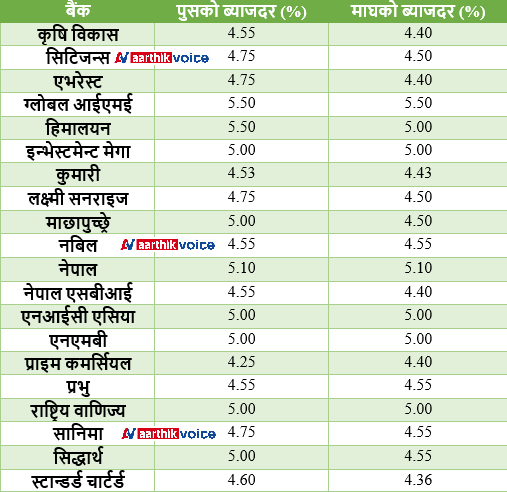 | बैंक | पुसको ब्याजदर (%) | माघको ब्याजदर (%) |
|---|---|---|
| कृषि विकास | 4.55 | 4.40 |
| सिटिजन्स aarthik voice | 4.75 | 4.50 |
| एभरेस्ट | 4.75 | 4.40 |
| ग्लोबल आईएमई | 5.50 | 5.50 |
| हिमालयन | 5.50 | 5.00 |
| इन्भेस्टमेन्ट मेगा | 5.00 | 5.00 |
| कुमारी | 4.53 | 4.43 |
| लक्ष्मी सनराइज | 4.75 | 4.50 |
| माछापुच्छ्रे | 5.00 | 4.50 |
| नबिल aarthik voice | 4.55 | 4.55 |
| नेपाल | 5.10 | 5.10 |
| नेपाल एसबीआई | 4.55 | 4.40 |
| एनआईसी एसिया | 5.00 | 5.00 |
| एनएमबी | 5.00 | 5.00 |
| प्राइम कमर्सियल | 4.25 | 4.40 |
| प्रभु | 4.55 | 4.55 |
| राष्ट्रिय वाणिज्य | 5.00 | 5.00 |
| सानिमा aarthik voice | 4.75 | 4.55 |
| सिद्धार्थ | 5.00 | 4.55 |
| स्टान्डर्ड चार्टर्ड | 4.60 | 4.36 |